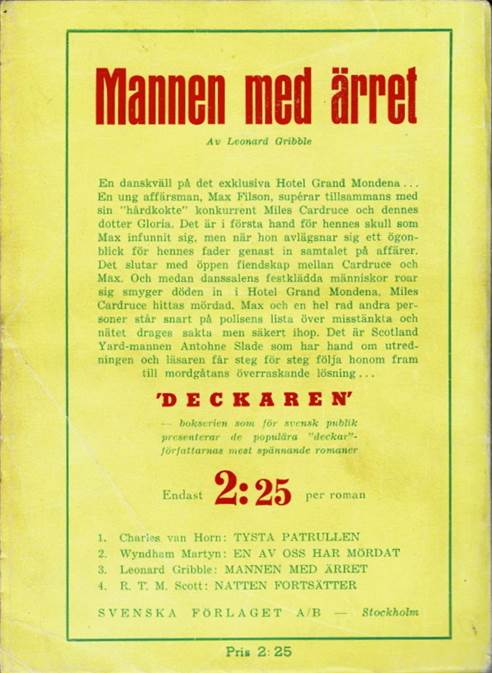 Mannen med ärret

Av Leonard Gribble

En danskväll på det exklusiva Hotel Grand Mondena . . . En ung affärsman, Max Filson, supérar tillsammans med sin "hårdkokte" konkurrent Miles Cardruce och dennes dotter Gloria. Det är i första hand för hennes skull som Max infunnit sig, men när hon avlägsnar sig ett ögonblick för hennes fader genast in samtalet på affärer. Det slutar med öppen fiendskap mellan Cardruce och Max. Och medan danssalens festklädda människor roar sig smyger döden in i Hotel Grand Mondena. Miles Cardruce hittas mördad. Max och en hel rad andra personer står snart på polisens lista över misstänkta och nätet drages sakta men säkert ihop. Det är Scotland Yard-mannen Antohne Slade som har hand om utredningen och läsaren får steg för steg följa honom fram till mordgåtans överraskande lösning . . .

'DECKAREN'

— bokserien som för svensk publik presenterar de populära "deckar"-författarnas mest spännande romaner

Endast 2:25 per roman

1. Charles van Horn: TYSTA PATRULLEN
2. Wyndham Martyn: EN AV OSS HAR MÖRDAT
3. Leonard Gribble: MANNEN MED ÄRRET
4. R. T. M. Scott: NATTEN FORTSÄTTER

SVENSKA FÖRLAGET A/B — Stockholm

Pris 2:25